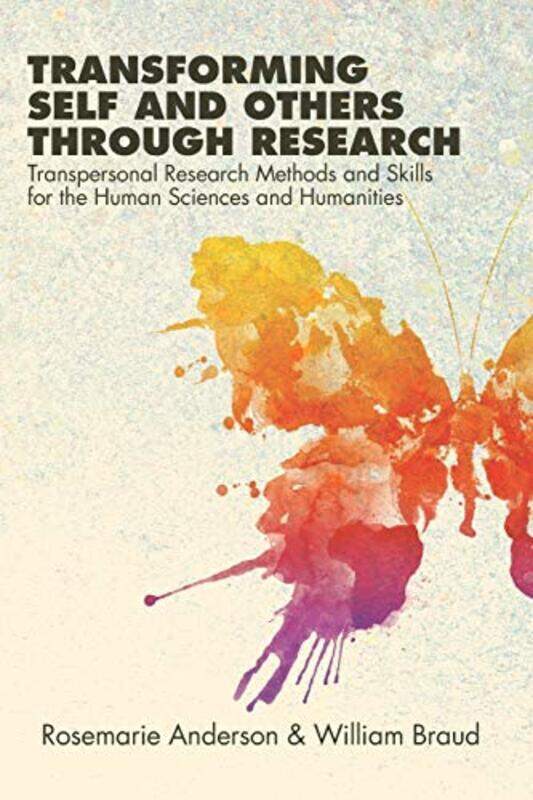 TRANSFORMING SELF AND OTHERS THROUGH RESEARCH

Transpersonal Research Methods and Skills for the Human Sciences and Humanities

Rosemarie Anderson & William Braud